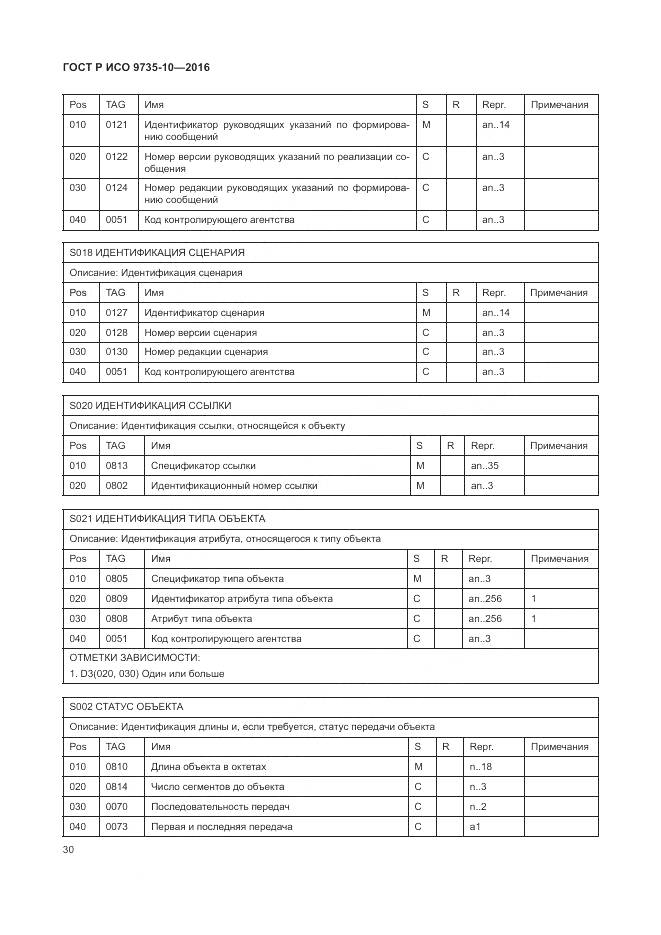 ГОСТ Р ИСО 9735-10—2016

| Pos | TAG | Имя | S | R | Repr. | Примечания |
|---|---|---|---|---|---|---|
| 010 | 0121 | Идентификатор руководящих указаний по формированию сообщений | M | | an..14 | |
| 020 | 0122 | Номер версии руководящих указаний по реализации сообщения | C | | an..3 | |
| 030 | 0124 | Номер редакции руководящих указаний по формированию сообщений | C | | an..3 | |
| 040 | 0051 | Код контролирующего агентства | C | | an..3 | |

S018 ИДЕНТИФИКАЦИЯ СЦЕНАРИЯ

Описание: Идентификация сценария

| Pos | TAG | Имя | S | R | Repr. | Примечания |
|---|---|---|---|---|---|---|
| 010 | 0127 | Идентификатор сценария | M | | an..14 | |
| 020 | 0128 | Номер версии сценария | C | | an..3 | |
| 030 | 0130 | Номер редакции сценария | C | | an..3 | |
| 040 | 0051 | Код контролирующего агентства | C | | an..3 | |

S020 ИДЕНТИФИКАЦИЯ ССЫЛКИ

Описание: Идентификация ссылки, относящейся к объекту

| Pos | TAG | Имя | S | R | Repr. | Примечания |
|---|---|---|---|---|---|---|
| 010 | 0813 | Спецификатор ссылки | M | | an..35 | |
| 020 | 0802 | Идентификационный номер ссылки | M | | an..3 | |

S021 ИДЕНТИФИКАЦИЯ ТИПА ОБЪЕКТА

Описание: Идентификация атрибута, относящегося к типу объекта

| Pos | TAG | Имя | S | R | Repr. | Примечания |
|---|---|---|---|---|---|---|
| 010 | 0805 | Спецификатор типа объекта | M | | an..3 | |
| 020 | 0809 | Идентификатор атрибута типа объекта | C | | an..256 | 1 |
| 030 | 0808 | Атрибут типа объекта | C | | an..256 | 1 |
| 040 | 0051 | Код контролирующего агентства | C | | an..3 | |

ОТМЕТКИ ЗАВИСИМОСТИ:
1. D3(020, 030) Один или больше

S002 СТАТУС ОБЪЕКТА

Описание: Идентификация длины и, если требуется, статус передачи объекта

| Pos | TAG | Имя | S | R | Repr. | Примечания |
|---|---|---|---|---|---|---|
| 010 | 0810 | Длина объекта в октетах | M | | n..18 | |
| 020 | 0814 | Число сегментов до объекта | C | | n..3 | |
| 030 | 0070 | Последовательность передач | C | | n..2 | |
| 040 | 0073 | Первая и последняя передача | C | | a1 | |

30